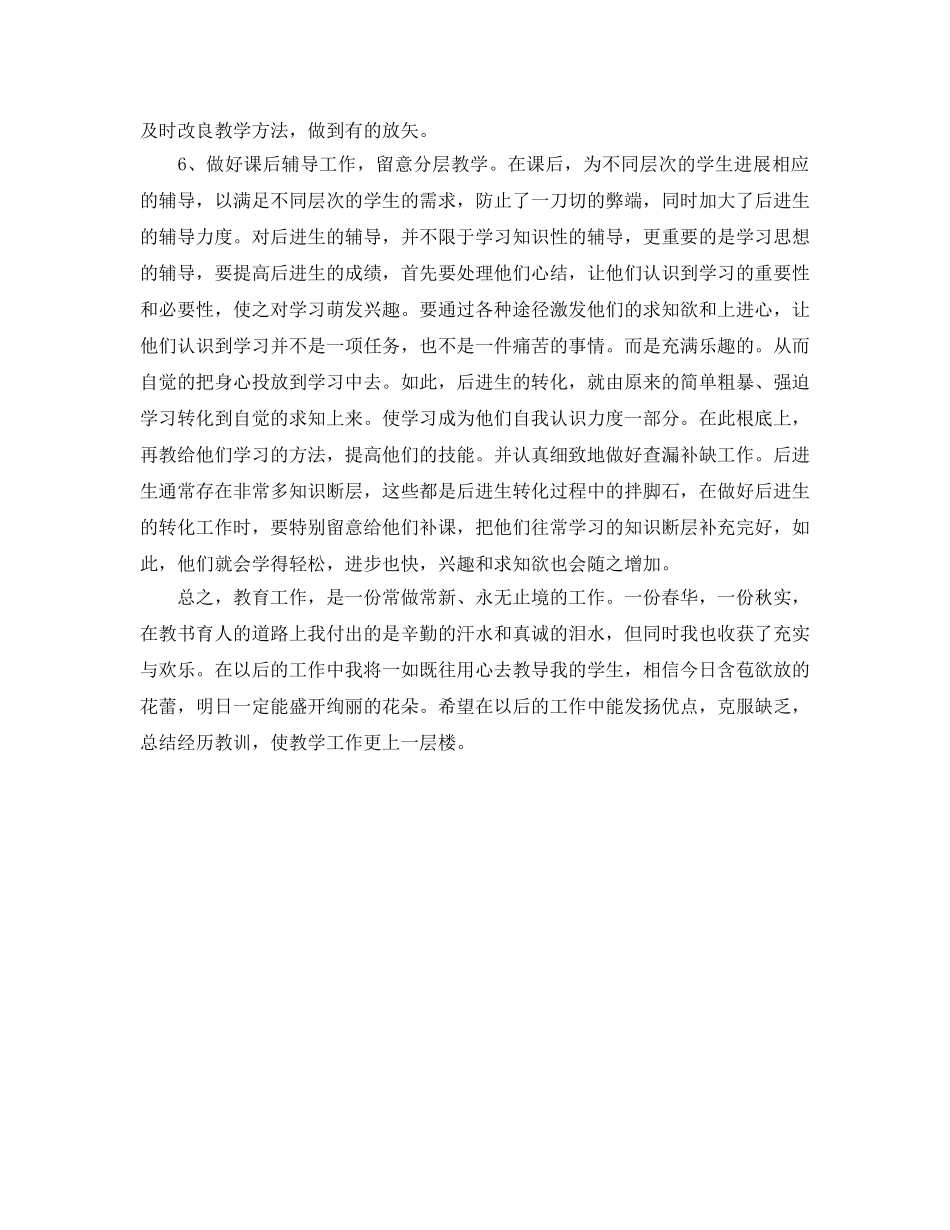 及时改良教学方法，做到有的放矢。

6、做好课后辅导工作，留意分层教学。在课后，为不同层次的学生进展相应的辅导，以满足不同层次的学生的需求，防止了一刀切的弊端，同时加大了后进生的辅导力度。对后进生的辅导，并不限于学习知识性的辅导，更重要的是学习思想的辅导，要提高后进生的成绩，首先要处理他们心结，让他们认识到学习的重要性和必要性，使之对学习萌发兴趣。要通过各种途径激发他们的求知欲和上进心，让他们认识到学习并不是一项任务，也不是一件痛苦的事情。而是充满乐趣的。从而自觉的把身心投放到学习中去。如此，后进生的转化，就由原来的简单粗暴、强迫学习转化到自觉的求知上来。使学习成为他们自我认识力度一部分。在此根底上，再教给他们学习的方法，提高他们的技能。并认真细致地做好查漏补缺工作。后进生通常存在非常多知识断层，这些都是后进生转化过程中的拌脚石，在做好后进生的转化工作时，要特别留意给他们补课，把他们往常学习的知识断层补充完好，如此，他们就会学得轻松，进步也快，兴趣和求知欲也会随之增加。

总之，教育工作，是一份常做常新、永无止境的工作。一份春华，一份秋实，在教书育人的道路上我付出的是辛勤的汗水和真诚的泪水，但同时我也收获了充实与欢乐。在以后的工作中我将一如既往用心去教导我的学生，相信今日含苞欲放的花蕾，明日一定能盛开绚丽的花朵。希望在以后的工作中能发扬优点，克服缺乏，总结经历教训，使教学工作更上一层楼。